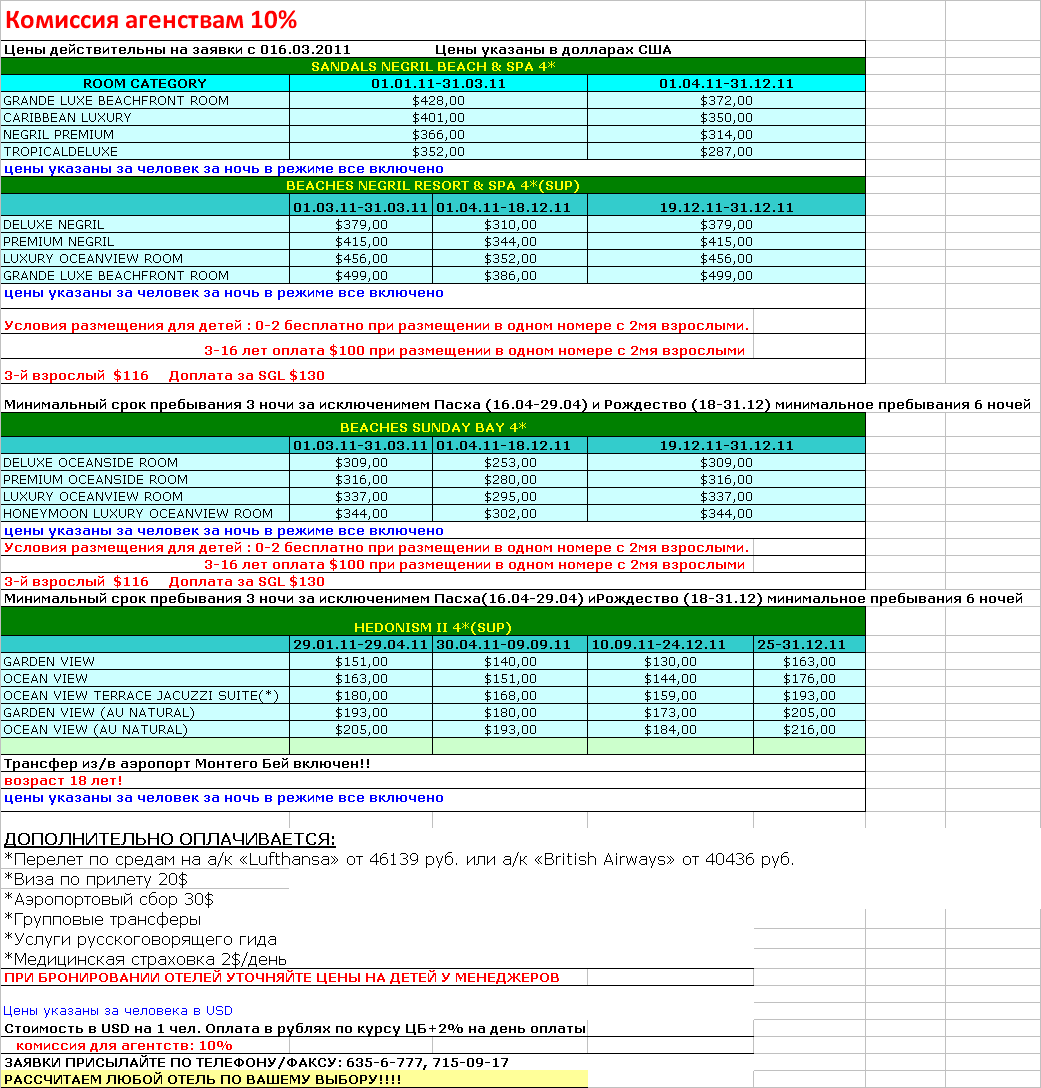 Комиссия агенствам 10%

Цены действительны на заявки с 016.03.2011 Цены указаны в долларах США

SANDALS NEGRIL BEACH & SPA 4*

| ROOM CATEGORY | 01.01.11-31.03.11 | 01.04.11-31.12.11 |
|---|---|---|
| GRANDE LUXE BEACHFRONT ROOM | $428,00 | $372,00 |
| CARIBBEAN LUXURY | $401,00 | $350,00 |
| NEGRIL PREMIUM | $366,00 | $314,00 |
| TROPICALDELUXE | $352,00 | $287,00 |

цены указаны за человек за ночь в режиме все включено

BEACHES NEGRIL RESORT & SPA 4*(SUP)

| | 01.03.11-31.03.11 | 01.04.11-18.12.11 | 19.12.11-31.12.11 |
|---|---|---|---|
| DELUXE NEGRIL | $379,00 | $310,00 | $379,00 |
| PREMIUM NEGRIL | $415,00 | $344,00 | $415,00 |
| LUXURY OCEANVIEW ROOM | $456,00 | $352,00 | $456,00 |
| GRANDE LUXE BEACHFRONT ROOM | $499,00 | $386,00 | $499,00 |

цены указаны за человек за ночь в режиме все включено

Условия размещения для детей : 0-2 бесплатно при размещении в одном номере с 2мя взрослыми.

3-16 лет оплата $100 при размещении в одном номере с 2мя взрослыми

3-й взрослый $116 Доплата за SGL $130

Минимальный срок пребывания 3 ночи за исключением Пасха (16.04-29.04) и Рождество (18-31.12) минимальное пребывания 6 ночей

BEACHES SUNDAY BAY 4*

| | 01.03.11-31.03.11 | 01.04.11-18.12.11 | 19.12.11-31.12.11 |
|---|---|---|---|
| DELUXE OCEANSIDE ROOM | $309,00 | $253,00 | $309,00 |
| PREMIUM OCEANSIDE ROOM | $316,00 | $280,00 | $316,00 |
| LUXURY OCEANVIEW ROOM | $337,00 | $295,00 | $337,00 |
| HONEYMOON LUXURY OCEANVIEW ROOM | $344,00 | $302,00 | $344,00 |

цены указаны за человек за ночь в режиме все включено
Условия размещения для детей : 0-2 бесплатно при размещении в одном номере с 2мя взрослыми.
3-16 лет оплата $100 при размещении в одном номере с 2мя взрослыми
3-й взрослый $116 Доплата за SGL $130
Минимальный срок пребывания 3 ночи за исключением Пасха(16.04-29.04) иРождество (18-31.12) минимальное пребывания 6 ночей

HEDONISM II 4*(SUP)

| | 29.01.11-29.04.11 | 30.04.11-09.09.11 | 10.09.11-24.12.11 | 25-31.12.11 |
|---|---|---|---|---|
| GARDEN VIEW | $151,00 | $140,00 | $130,00 | $163,00 |
| OCEAN VIEW | $163,00 | $151,00 | $144,00 | $176,00 |
| OCEAN VIEW TERRACE JACUZZI SUITE(*) | $180,00 | $168,00 | $159,00 | $193,00 |
| GARDEN VIEW (AU NATURAL) | $193,00 | $180,00 | $173,00 | $205,00 |
| OCEAN VIEW (AU NATURAL) | $205,00 | $193,00 | $184,00 | $216,00 |

Трансфер из/в аэропорт Монтего Бей включен!!
возраст 18 лет!
цены указаны за человек за ночь в режиме все включено

ДОПОЛНИТЕЛЬНО ОПЛАЧИВАЕТСЯ:
*Перелет по средам на а/к «Lufthansa» от 46139 руб. или а/к «British Airways» от 40436 руб.
*Виза по прилету 20$
*Аэропортовый сбор 30$
*Групповые трансферы
*Услуги русскоговорящего гида
*Медицинская страховка 2$/день
ПРИ БРОНИРОВАНИИ ОТЕЛЕЙ УТОЧНЯЙТЕ ЦЕНЫ НА ДЕТЕЙ У МЕНЕДЖЕРОВ

Цены указаны за человека в USD
Стоимость в USD на 1 чел. Оплата в рублях по курсу ЦБ+2% на день оплаты
комиссия для агентств: 10%
ЗАЯВКИ ПРИСЫЛАЙТЕ ПО ТЕЛЕФОНУ/ФАКСУ: 635-6-777, 715-09-17
РАССЧИТАЕМ ЛЮБОЙ ОТЕЛЬ ПО ВАШЕМУ ВЫБОРУ!!!!